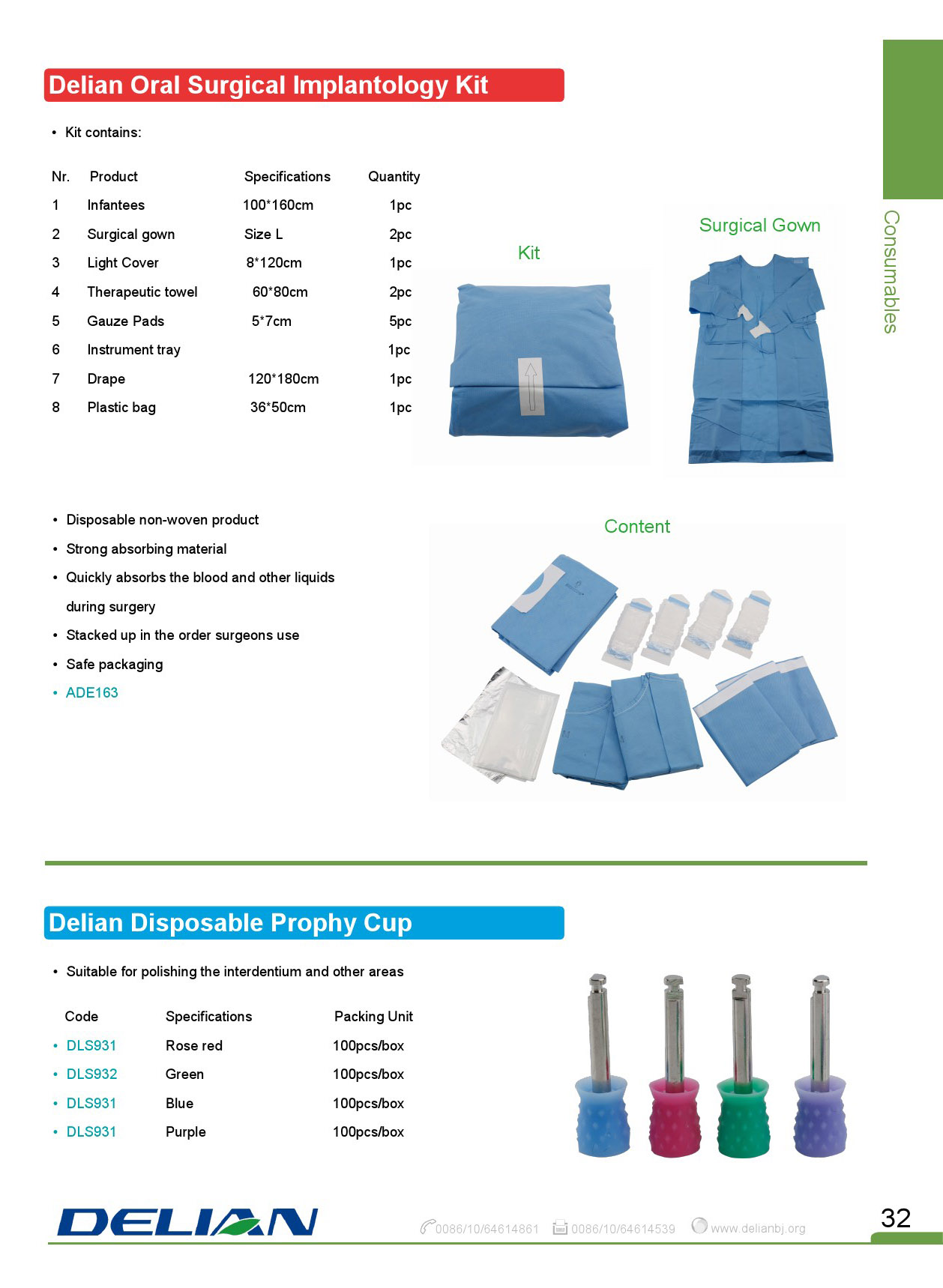 Delian Oral Surgical Implantology Kit

• Kit contains:

| Nr. | Product | Specifications | Quantity |
|---|---|---|---|
| 1 | Infantees | 100*160cm | 1pc |
| 2 | Surgical gown | Size L | 2pc |
| 3 | Light Cover | 8*120cm | 1pc |
| 4 | Therapeutic towel | 60*80cm | 2pc |
| 5 | Gauze Pads | 5*7cm | 5pc |
| 6 | Instrument tray | | 1pc |
| 7 | Drape | 120*180cm | 1pc |
| 8 | Plastic bag | 36*50cm | 1pc |

Kit

Surgical Gown

Consumables

• Disposable non-woven product
• Strong absorbing material
• Quickly absorbs the blood and other liquids during surgery
• Stacked up in the order surgeons use
• Safe packaging
• ADE163

Content

Delian Disposable Prophy Cup

• Suitable for polishing the interdentium and other areas

| Code | Specifications | Packing Unit |
|---|---|---|
| • DLS931 | Rose red | 100pcs/box |
| • DLS932 | Green | 100pcs/box |
| • DLS931 | Blue | 100pcs/box |
| • DLS931 | Purple | 100pcs/box |

DELIAN

0086/10/64614861 0086/10/64614539 www.delianbj.org

32